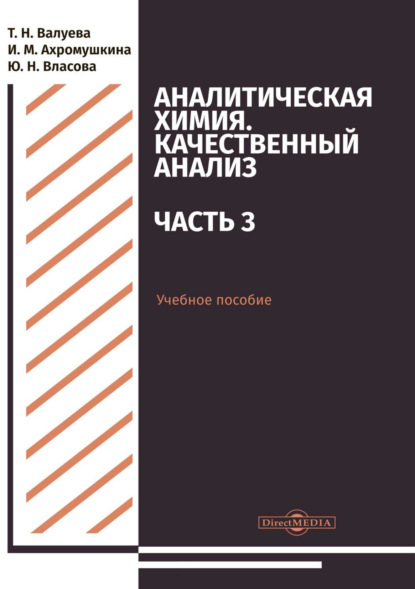 Т. Н. Валуева
И. М. Ахромушкина
Ю. Н. Власова

АНАЛИТИЧЕСКАЯ ХИМИЯ. КАЧЕСТВЕННЫЙ АНАЛИЗ

ЧАСТЬ 3

Учебное пособие

DirectMEDIA